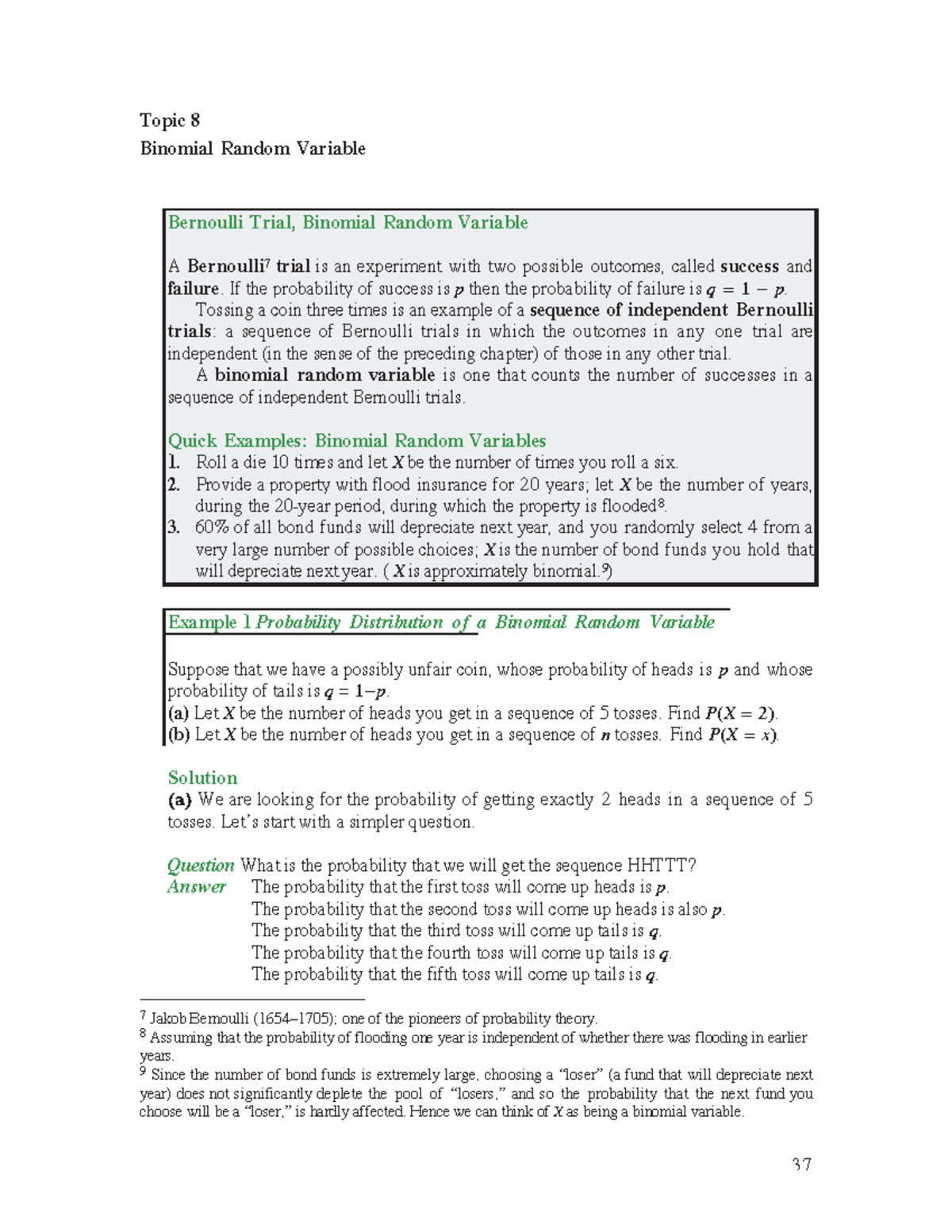 Topic 8
Binomial Random Variable

Bernoulli Trial, Binomial Random Variable

A Bernoulli$^7$ trial is an experiment with two possible outcomes, called success and failure. If the probability of success is $p$ then the probability of failure is $q = 1 - p$.

Tossing a coin three times is an example of a sequence of independent Bernoulli trials: a sequence of Bernoulli trials in which the outcomes in any one trial are independent (in the sense of the preceding chapter) of those in any other trial.

A binomial random variable is one that counts the number of successes in a sequence of independent Bernoulli trials.

Quick Examples: Binomial Random Variables
1. Roll a die 10 times and let $X$ be the number of times you roll a six.
2. Provide a property with flood insurance for 20 years; let $X$ be the number of years, during the 20-year period, during which the property is flooded$^8$.
3. 60% of all bond funds will depreciate next year, and you randomly select 4 from a very large number of possible choices; $X$ is the number of bond funds you hold that will depreciate next year. ( $X$ is approximately binomial.$^9$)

Example 1 Probability Distribution of a Binomial Random Variable

Suppose that we have a possibly unfair coin, whose probability of heads is $p$ and whose probability of tails is $q = 1-p$.
(a) Let $X$ be the number of heads you get in a sequence of 5 tosses. Find $P(X = 2)$.
(b) Let $X$ be the number of heads you get in a sequence of $n$ tosses. Find $P(X = x)$.

Solution
(a) We are looking for the probability of getting exactly 2 heads in a sequence of 5 tosses. Let's start with a simpler question.

Question What is the probability that we will get the sequence HHTTT?
Answer The probability that the first toss will come up heads is $p$.
The probability that the second toss will come up heads is also $p$.
The probability that the third toss will come up tails is $q$.
The probability that the fourth toss will come up tails is $q$.
The probability that the fifth toss will come up tails is $q$.

$^7$ Jakob Bernoulli (1654–1705); one of the pioneers of probability theory.
$^8$ Assuming that the probability of flooding one year is independent of whether there was flooding in earlier years.
$^9$ Since the number of bond funds is extremely large, choosing a "loser" (a fund that will depreciate next year) does not significantly deplete the pool of "losers," and so the probability that the next fund you choose will be a "loser," is hardly affected. Hence we can think of $X$ as being a binomial variable.

37